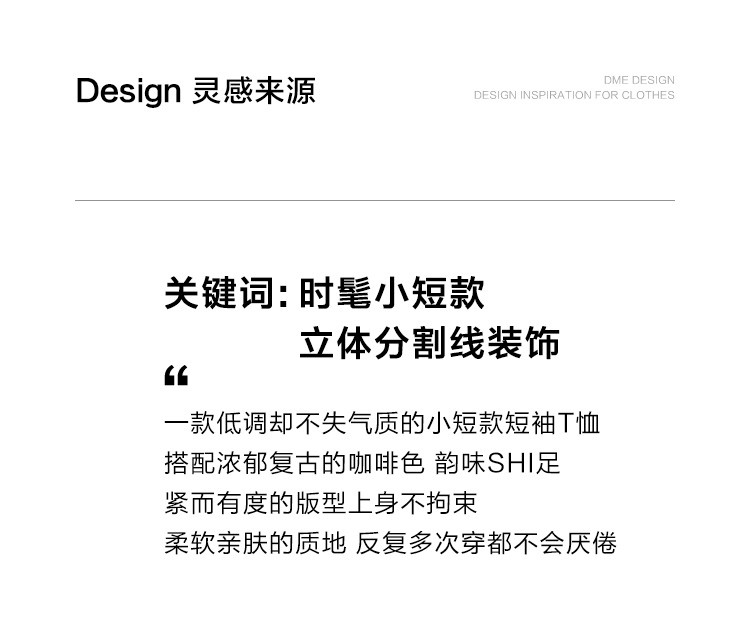 Design 灵感来源

DME DESIGN
DESIGN INSPIRATION FOR CLOTHES

关键词：时髦小短款
立体分割线装饰

“

一款低调却不失气质的小短款短袖T恤
搭配浓郁复古的咖啡色 韵味SHI足
紧而有度的版型上身不拘束
柔软亲肤的质地 反复多次穿都不会厌倦